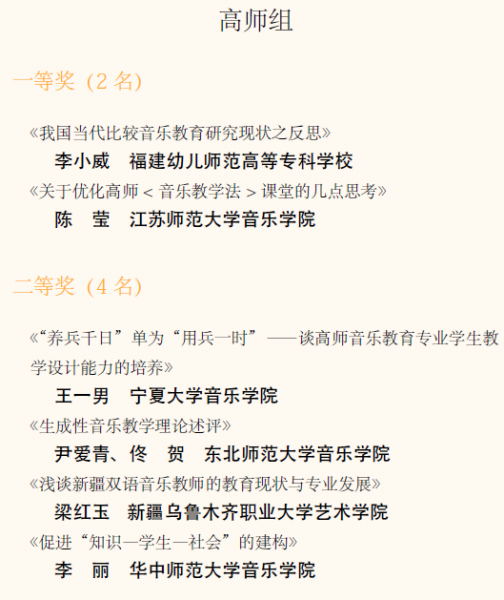 高师组

一等奖（2名）

《我国当代比较音乐教育研究现状之反思》

李小威 福建幼儿师范高等专科学校

《关于优化高师<音乐教学法>课堂的几点思考》

陈 莹 江苏师范大学音乐学院

二等奖（4名）

《“养兵千日”单为“用兵一时”——谈高师音乐教育专业学生教学设计能力的培养》

王一男 宁夏大学音乐学院

《生成性音乐教学理论述评》

尹爱青、佟 贺 东北师范大学音乐学院

《浅谈新疆双语音乐教师的教育现状与专业发展》

梁红玉 新疆乌鲁木齐职业大学艺术学院

《促进“知识—学生—社会”的建构》

李 丽 华中师范大学音乐学院